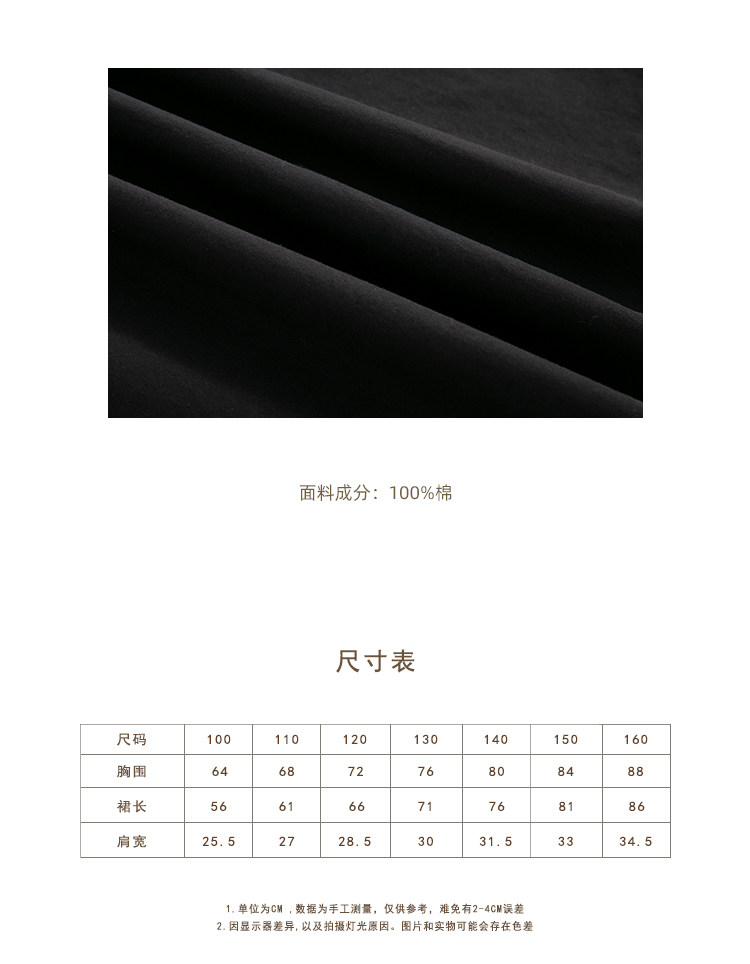 面料成分：100%棉

尺寸表

| 尺码 | 100 | 110 | 120 | 130 | 140 | 150 | 160 |
|---|---|---|---|---|---|---|---|
| 胸围 | 64 | 68 | 72 | 76 | 80 | 84 | 88 |
| 裙长 | 56 | 61 | 66 | 71 | 76 | 81 | 86 |
| 肩宽 | 25.5 | 27 | 28.5 | 30 | 31.5 | 33 | 34.5 |

1.单位为CM，数据为手工测量，仅供参考，难免有2-4CM误差
2.因显示器差异，以及拍摄灯光原因。图片和实物可能会存在色差